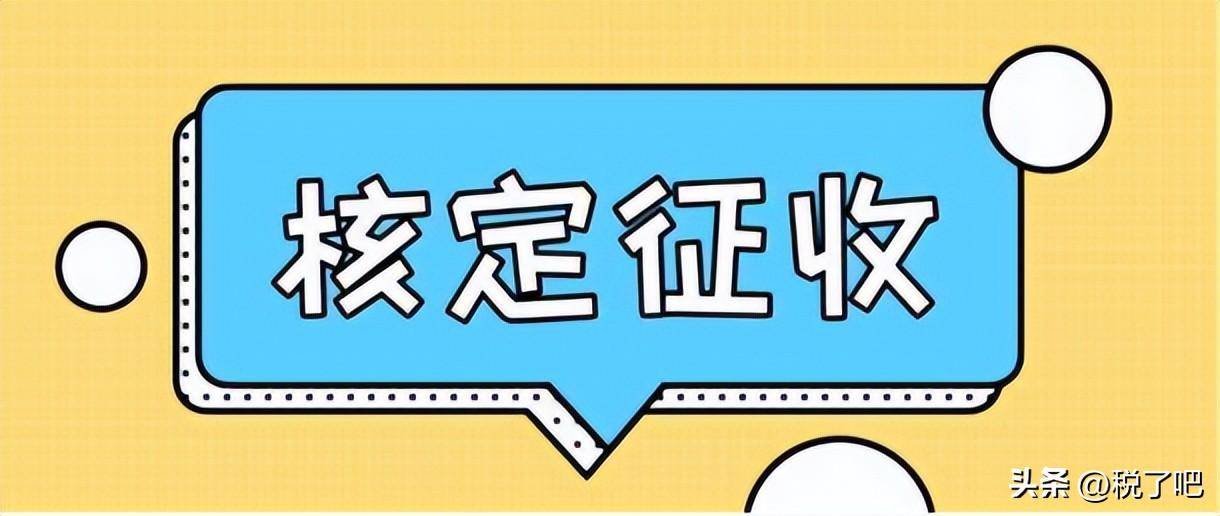 核定征收

头条 @税了吧